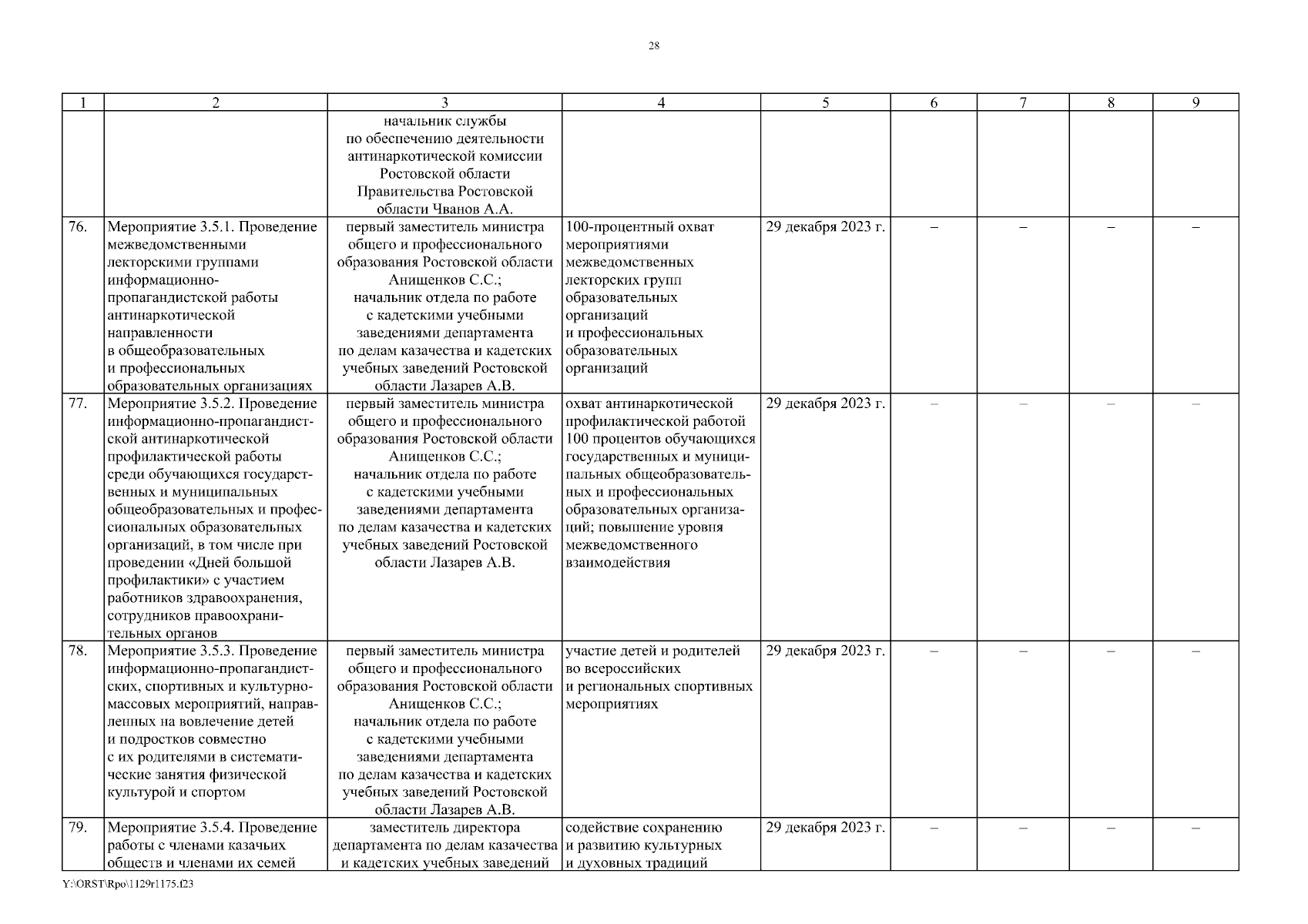 28

| 1 | 2 | 3 | 4 | 5 | 6 | 7 | 8 | 9 |
|---|---|---|---|---|---|---|---|---|
| | | начальник службы по обеспечению деятельности антинаркотической комиссии Ростовской области Правительства Ростовской области Чванов А.А. | | | | | | |
| 76. | Мероприятие 3.5.1. Проведение межведомственными лекторскими группами информационно-пропагандистской работы антинаркотической направленности в общеобразовательных и профессиональных образовательных организациях | первый заместитель министра общего и профессионального образования Ростовской области Анищенков С.С.; начальник отдела по работе с кадетскими учебными заведениями департамента по делам казачества и кадетских учебных заведений Ростовской области Лазарев А.В. | 100-процентный охват мероприятиями межведомственных лекторских групп образовательных организаций и профессиональных образовательных организаций | 29 декабря 2023 г. | – | – | – | – |
| 77. | Мероприятие 3.5.2. Проведение информационно-пропагандистской антинаркотической профилактической работы среди обучающихся государственных и муниципальных общеобразовательных и профессиональных образовательных организаций, в том числе при проведении «Дней большой профилактики» с участием работников здравоохранения, сотрудников правоохранительных органов | первый заместитель министра общего и профессионального образования Ростовской области Анищенков С.С.; начальник отдела по работе с кадетскими учебными заведениями департамента по делам казачества и кадетских учебных заведений Ростовской области Лазарев А.В. | охват антинаркотической профилактической работой 100 процентов обучающихся государственных и муниципальных общеобразовательных и профессиональных образовательных организаций; повышение уровня межведомственного взаимодействия | 29 декабря 2023 г. | – | – | – | – |
| 78. | Мероприятие 3.5.3. Проведение информационно-пропагандистских, спортивных и культурно-массовых мероприятий, направленных на вовлечение детей и подростков совместно с их родителями в систематические занятия физической культурой и спортом | первый заместитель министра общего и профессионального образования Ростовской области Анищенков С.С.; начальник отдела по работе с кадетскими учебными заведениями департамента по делам казачества и кадетских учебных заведений Ростовской области Лазарев А.В. | участие детей и родителей во всероссийских и региональных спортивных мероприятиях | 29 декабря 2023 г. | – | – | – | – |
| 79. | Мероприятие 3.5.4. Проведение работы с членами казачьих обществ и членами их семей | заместитель директора департамента по делам казачества и кадетских учебных заведений | содействие сохранению и развитию культурных и духовных традиций | 29 декабря 2023 г. | – | – | – | – |

Y:\ORST\Rpo\1129r1175.f23